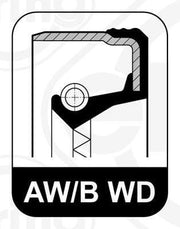 AW/B WD